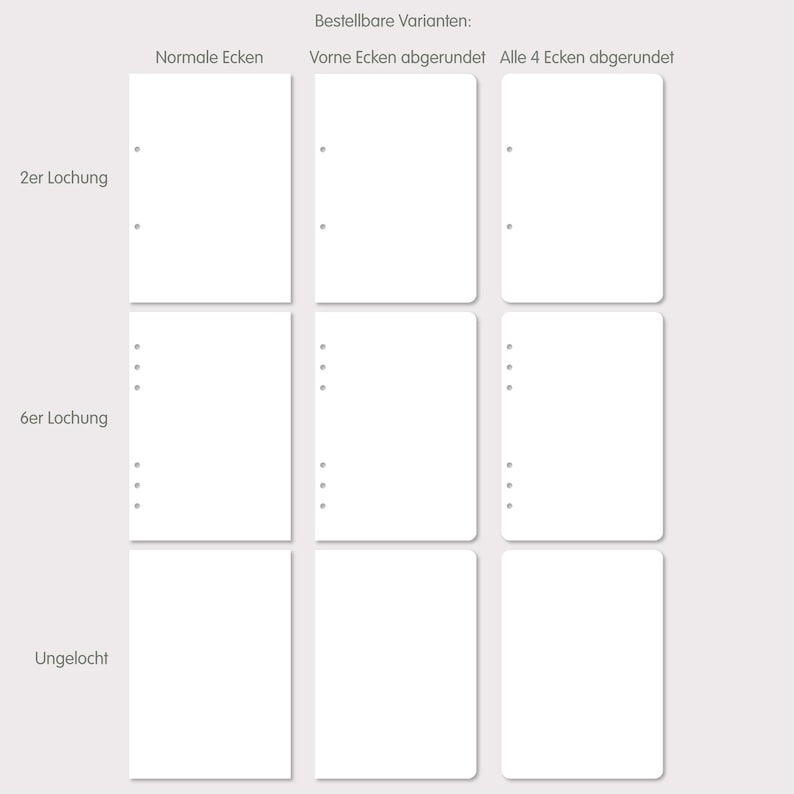 Bestellbare Varianten:

Normale Ecken

Vorne Ecken abgerundet

Alle 4 Ecken abgerundet

2er Lochung

6er Lochung

Ungelocht